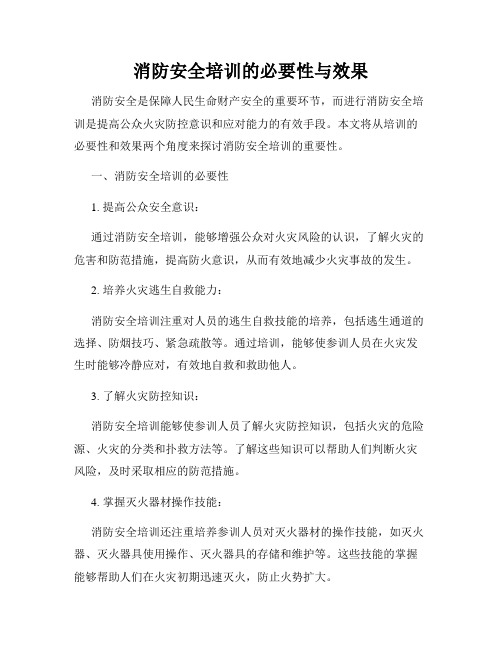 消防安全培训的必要性与效果

消防安全是保障人民生命财产安全的重要环节，而进行消防安全培训是提高公众火灾防控意识和应对能力的有效手段。本文将从培训的必要性和效果两个角度来探讨消防安全培训的重要性。

一、消防安全培训的必要性

1. 提高公众安全意识：

通过消防安全培训，能够增强公众对火灾风险的认识，了解火灾的危害和防范措施，提高防火意识，从而有效地减少火灾事故的发生。

2. 培养火灾逃生自救能力：

消防安全培训注重对人员的逃生自救技能的培养，包括逃生通道的选择、防烟技巧、紧急疏散等。通过培训，能够使参训人员在火灾发生时能够冷静应对，有效地自救和救助他人。

3. 了解火灾防控知识：

消防安全培训能够使参训人员了解火灾防控知识，包括火灾的危险源、火灾的分类和扑救方法等。了解这些知识可以帮助人们判断火灾风险，及时采取相应的防范措施。

4. 掌握灭火器材操作技能：

消防安全培训还注重培养参训人员对灭火器材的操作技能，如灭火器、灭火器具使用操作、灭火器具的存储和维护等。这些技能的掌握能够帮助人们在火灾初期迅速灭火，防止火势扩大。